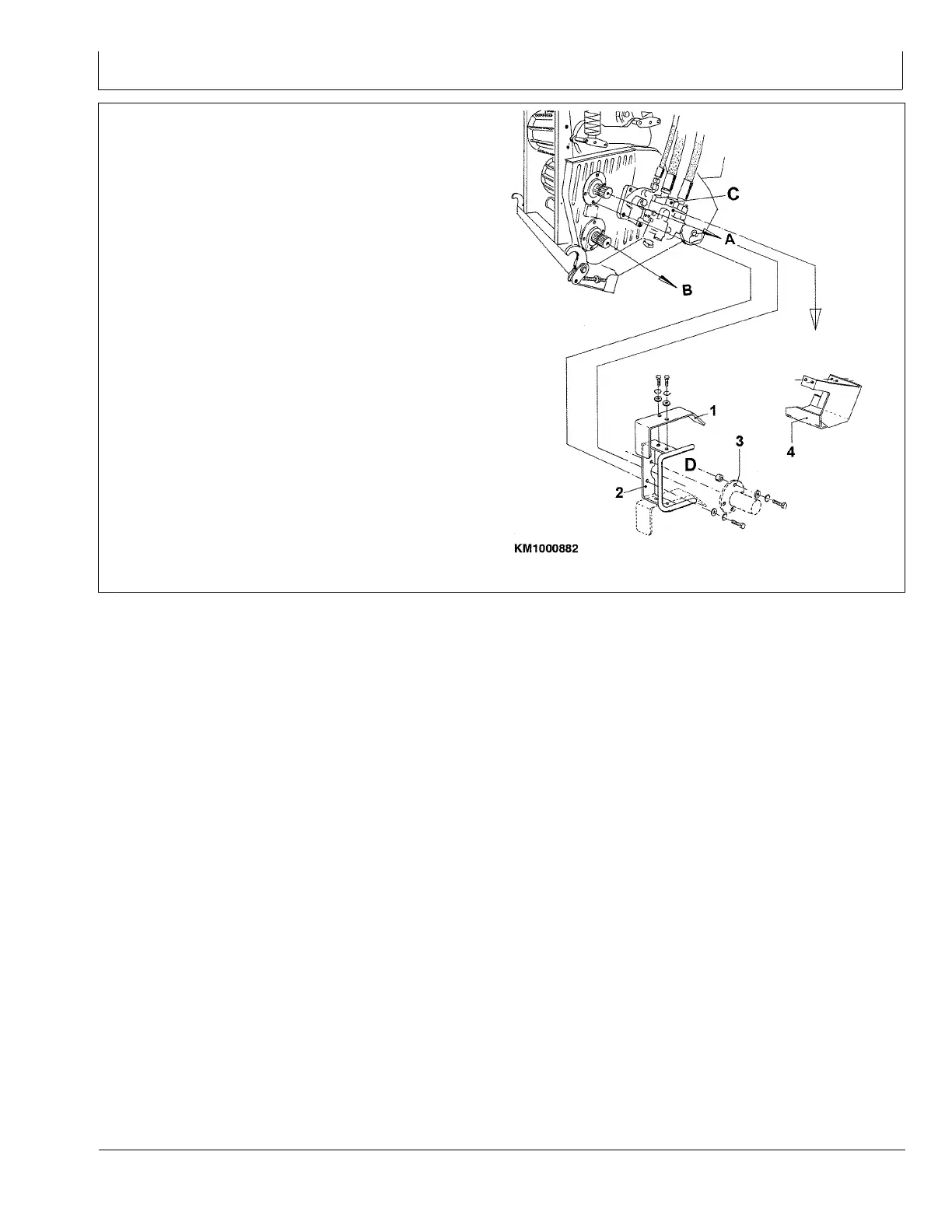 C
A
B
1
3
4
D
2
KM1000882